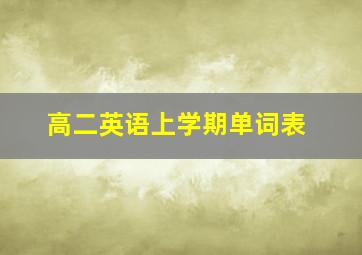 高二英语上学期单词表